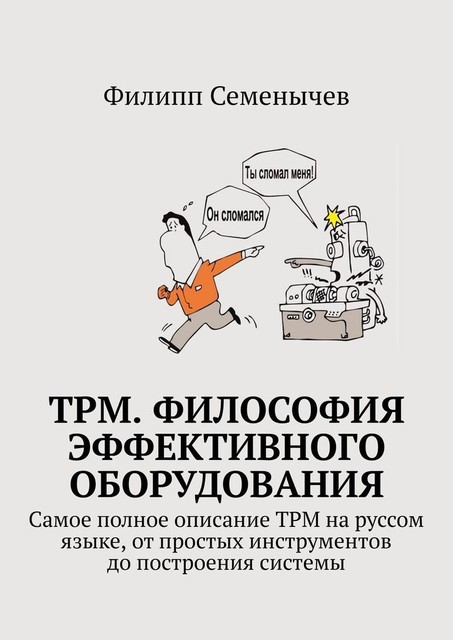 Филипп Семенычев

Ты сломал меня!

Он сломался

TPM. ФИЛОСОФИЯ ЭФФЕКТИВНОГО ОБОРУДОВАНИЯ

Самое полное описание TPM на руссом языке, от простых инструментов до построения системы